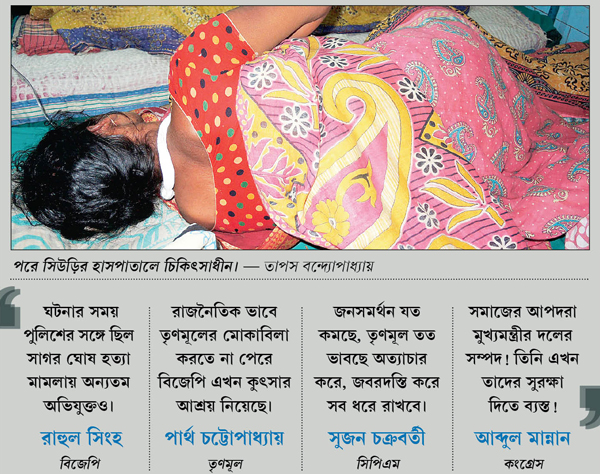 পরে সিউড়ির হাসপাতালে চিকিৎসাধীন। — তাপস বন্দ্যোপাধ্যায়

ঘটনার সময় পুলিশের সঙ্গে ছিল সাগর ঘোষ হত্যা মামলায় অন্যতম অভিযুক্তও।

রাহুল সিংহ
বিজেপি

রাজনৈতিক ভাবে তৃণমূলের মোকাবিলা করতে না পেরে বিজেপি এখন কুৎসার আশ্রয় নিয়েছে।

পার্থ চট্টোপাধ্যায়
তৃণমূল

জনসমর্থন যত কমছে, তৃণমূল তত ভাবছে অত্যাচার করে, জবরদস্তি করে সব ধরে রাখবে।

সুজন চক্রবর্তী
সিপিএম

সমাজের আপদরা মুখ্যমন্ত্রীর দলের সম্পদ! তিনি এখন তাদের সুরক্ষা দিতে ব্যস্ত!

আব্দুল মান্নান
কংগ্রেস